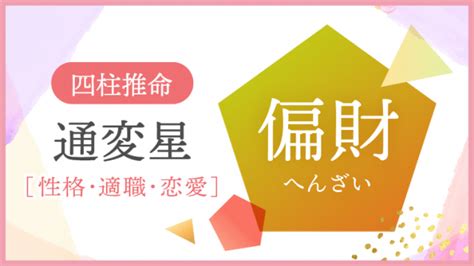 四柱推命

通変星

[性格・適職・恋愛]

偏財

へんざい